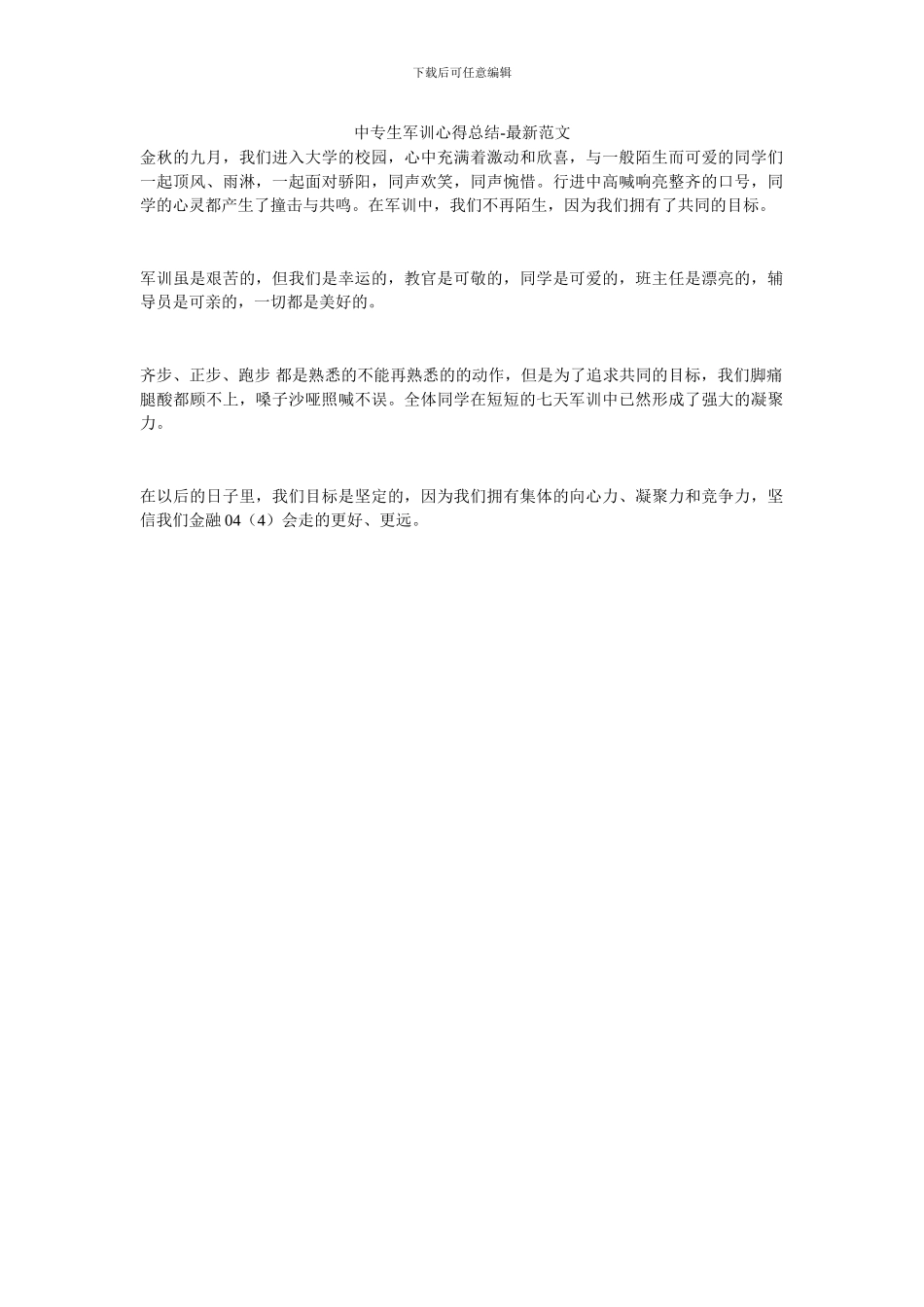 下载后可任意编辑

中专生军训心得总结-最新范文

金秋的九月，我们进入大学的校园，心中充满着激动和欣喜，与一般陌生而可爱的同学们一起顶风、雨淋，一起面对骄阳，同声欢笑，同声惋惜。行进中高喊响亮整齐的口号，同学的心灵都产生了撞击与共鸣。在军训中，我们不再陌生，因为我们拥有了共同的目标。

军训虽是艰苦的，但我们是幸运的，教官是可敬的，同学是可爱的，班主任是漂亮的，辅导员是可亲的，一切都是美好的。

齐步、正步、跑步 都是熟悉的不能再熟悉的的动作，但是为了追求共同的目标，我们脚痛腿酸都顾不上，嗓子沙哑照喊不误。全体同学在短短的七天军训中已然形成了强大的凝聚力。

在以后的日子里，我们目标是坚定的，因为我们拥有集体的向心力、凝聚力和竞争力，坚信我们金融 04（4）会走的更好、更远。